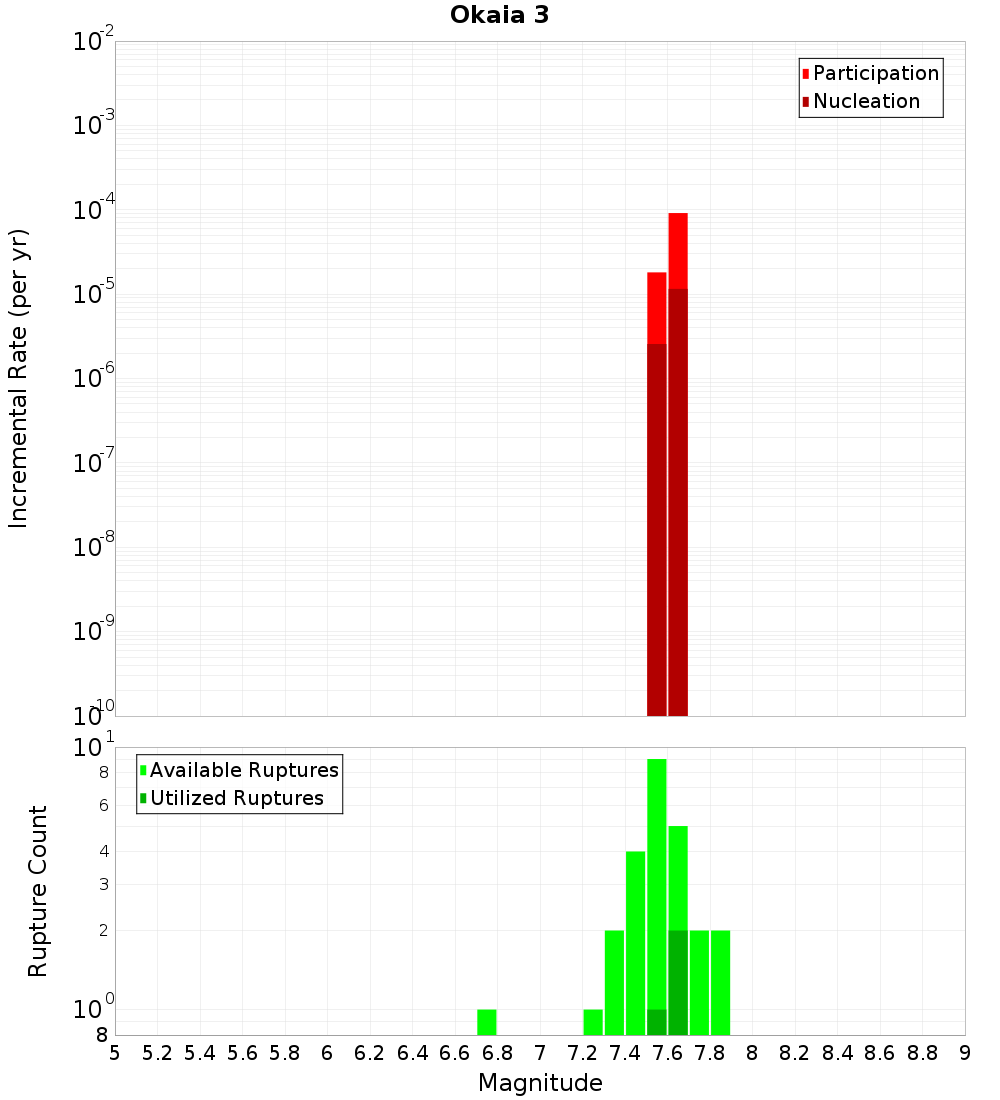 Okaia 3

Participation
Nucleation

Incremental Rate (per yr)

$10^{-2}$
$10^{-3}$
$10^{-4}$
$10^{-5}$
$10^{-6}$
$10^{-7}$
$10^{-8}$
$10^{-9}$
$10^{-10}$

Available Ruptures
Utilized Ruptures

Rupture Count

$10^{1}$
8
6
4
3
2
$10^{0}$
8

5 5.2 5.4 5.6 5.8 6 6.2 6.4 6.6 6.8 7 7.2 7.4 7.6 7.8 8 8.2 8.4 8.6 8.8 9

Magnitude